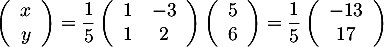 $\begin{pmatrix} x \\ y \end{pmatrix} = \frac{1}{5} \begin{pmatrix} 1 & -3 \\ 1 & 2 \end{pmatrix} \begin{pmatrix} 5 \\ 6 \end{pmatrix} = \frac{1}{5} \begin{pmatrix} -13 \\ 17 \end{pmatrix}$